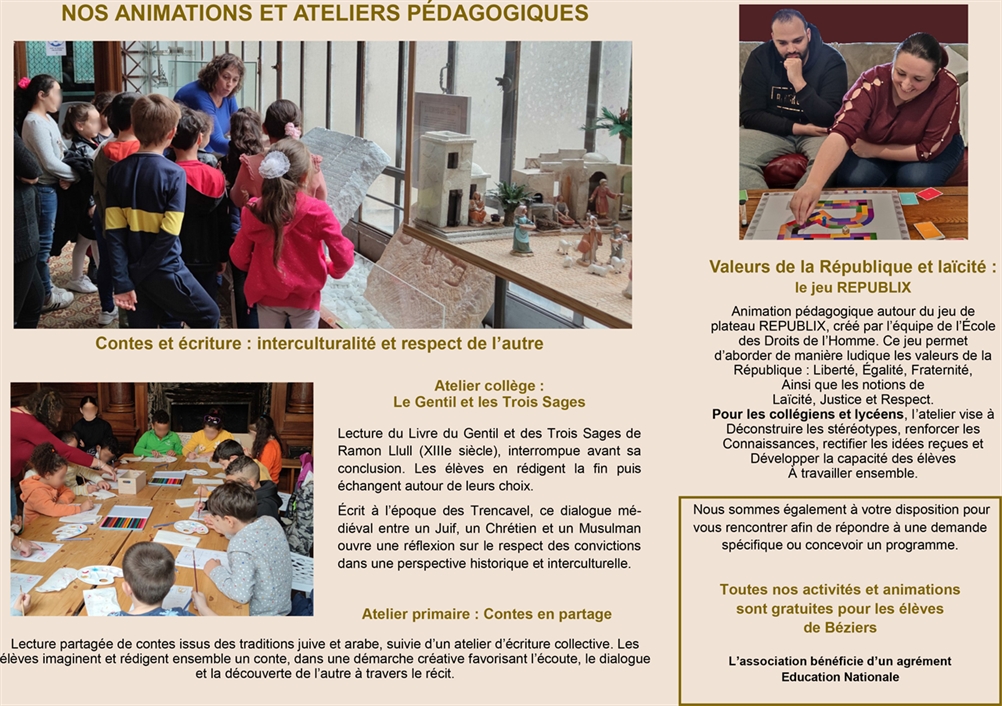 NOS ANIMATIONS ET ATELIERS PÉDAGOGIQUES

Contes et écriture : interculturalité et respect de l'autre

Atelier collège :
Le Gentil et les Trois Sages

Lecture du Livre du Gentil et des Trois Sages de Ramon Llull (XIIIe siècle), interrompue avant sa conclusion. Les élèves en rédigent la fin puis échangent autour de leurs choix.

Écrit à l'époque des Trencavel, ce dialogue médiéval entre un Juif, un Chrétien et un Musulman ouvre une réflexion sur le respect des convictions dans une perspective historique et interculturelle.

Atelier primaire : Contes en partage

Lecture partagée de contes issus des traditions juive et arabe, suivie d'un atelier d'écriture collective. Les élèves imaginent et rédigent ensemble un conte, dans une démarche créative favorisant l'écoute, le dialogue et la découverte de l'autre à travers le récit.

Valeurs de la République et laïcité :
le jeu REPUBLIX

Animation pédagogique autour du jeu de plateau REPUBLIX, créé par l'équipe de l'École des Droits de l'Homme. Ce jeu permet d'aborder de manière ludique les valeurs de la République : Liberté, Égalité, Fraternité, Ainsi que les notions de Laïcité, Justice et Respect.
Pour les collégiens et lycéens, l'atelier vise à Déconstruire les stéréotypes, renforcer les Connaissances, rectifier les idées reçues et Développer la capacité des élèves À travailler ensemble.

Nous sommes également à votre disposition pour vous rencontrer afin de répondre à une demande spécifique ou concevoir un programme.

Toutes nos activités et animations sont gratuites pour les élèves de Béziers

L'association bénéficie d'un agrément Education Nationale